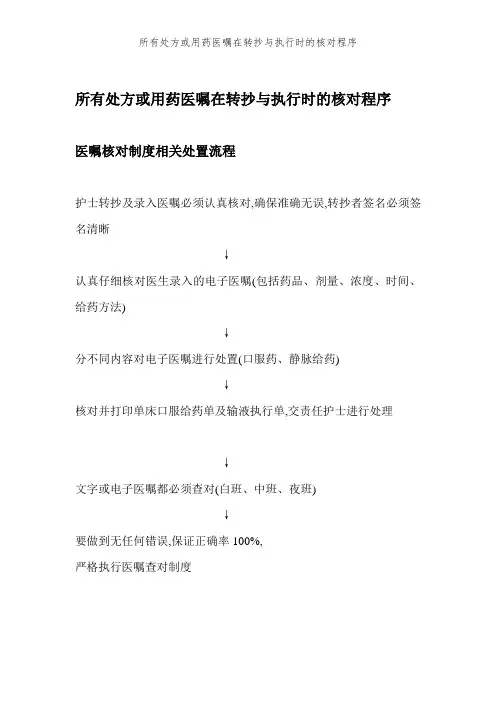 所有处方或用药医嘱在转抄与执行时的核对程序

所有处方或用药医嘱在转抄与执行时的核对程序

医嘱核对制度相关处置流程

护士转抄及录入医嘱必须认真核对,确保准确无误,转抄者签名必须签名清晰

↓

认真仔细核对医生录入的电子医嘱(包括药品、剂量、浓度、时间、给药方法)

↓

分不同内容对电子医嘱进行处置(口服药、静脉给药)

↓

核对并打印单床口服给药单及输液执行单,交责任护士进行处理

↓

文字或电子医嘱都必须查对(白班、中班、夜班)

↓

要做到无任何错误,保证正确率 100%,

严格执行医嘱查对制度